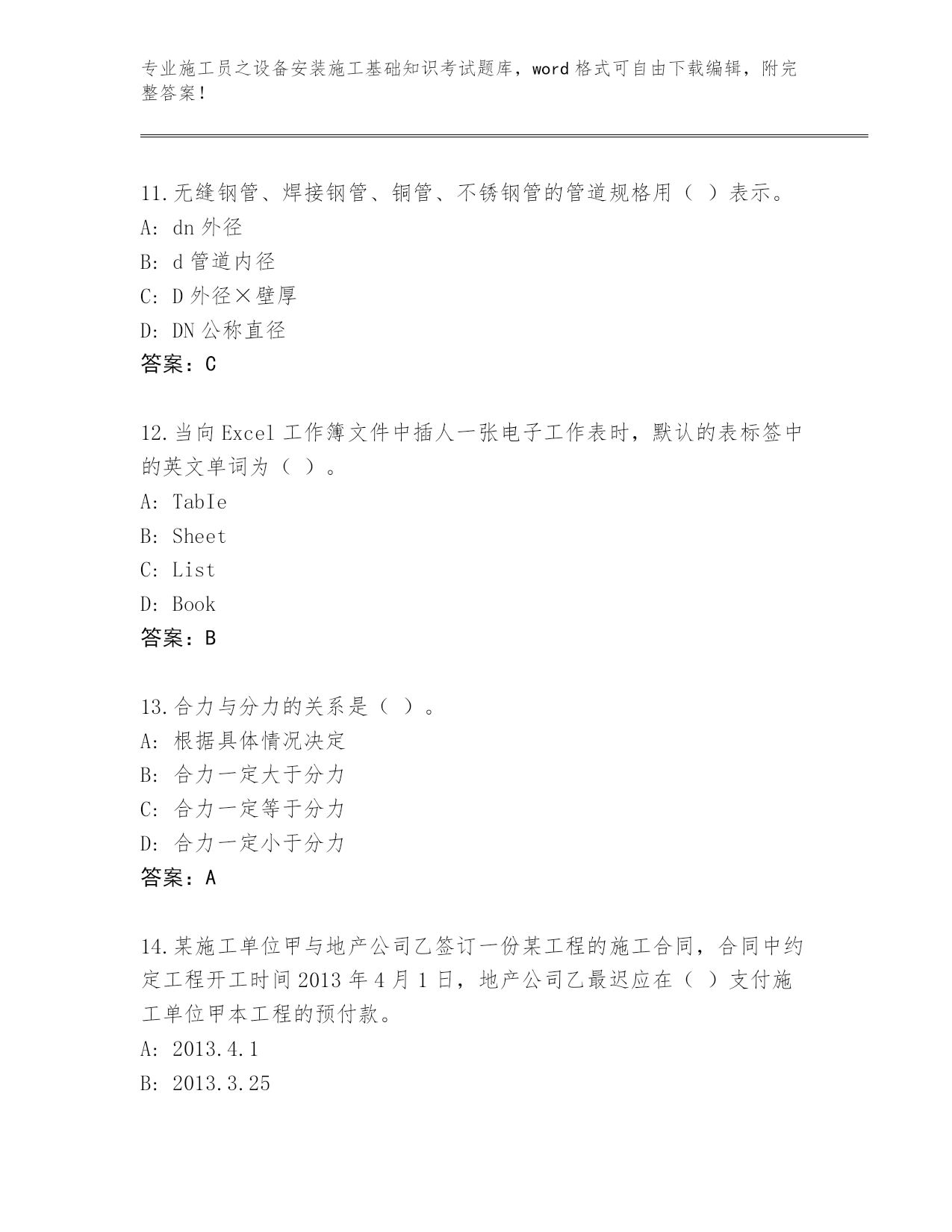 专业施工员之设备安装施工基础知识考试题库，word 格式可自由下载编辑，附完整答案！

11.无缝钢管、焊接钢管、铜管、不锈钢管的管道规格用（ ）表示。
A: dn 外径
B: d 管道内径
C: D 外径×壁厚
D: DN 公称直径
答案：C

12.当向 Excel 工作簿文件中插人一张电子工作表时，默认的表标签中的英文单词为（ ）。
A: TabIe
B: Sheet
C: List
D: Book
答案：B

13.合力与分力的关系是（ ）。
A: 根据具体情况决定
B: 合力一定大于分力
C: 合力一定等于分力
D: 合力一定小于分力
答案：A

14.某施工单位甲与地产公司乙签订一份某工程的施工合同，合同中约定工程开工时间 2013 年 4 月 1 日，地产公司乙最迟应在（ ）支付施工单位甲本工程的预付款。
A: 2013.4.1
B: 2013.3.25